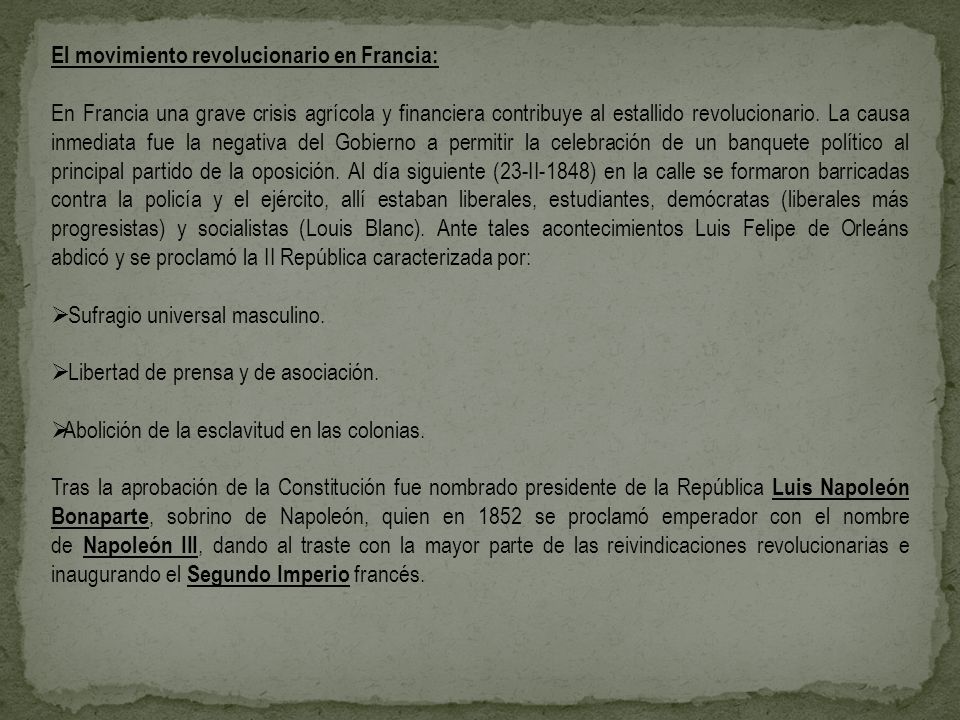 El movimiento revolucionario en Francia:

En Francia una grave crisis agrícola y financiera contribuye al estallido revolucionario. La causa inmediata fue la negativa del Gobierno a permitir la celebración de un banquete político al principal partido de la oposición. Al día siguiente (23-II-1848) en la calle se formaron barricadas contra la policía y el ejército, allí estaban liberales, estudiantes, demócratas (liberales más progresistas) y socialistas (Louis Blanc). Ante tales acontecimientos Luis Felipe de Orleáns abdicó y se proclamó la II República caracterizada por:

➢Sufragio universal masculino.

➢Libertad de prensa y de asociación.

➢Abolición de la esclavitud en las colonias.

Tras la aprobación de la Constitución fue nombrado presidente de la República Luis Napoleón Bonaparte, sobrino de Napoleón, quien en 1852 se proclamó emperador con el nombre de Napoleón III, dando al traste con la mayor parte de las reivindicaciones revolucionarias e inaugurando el Segundo Imperio francés.